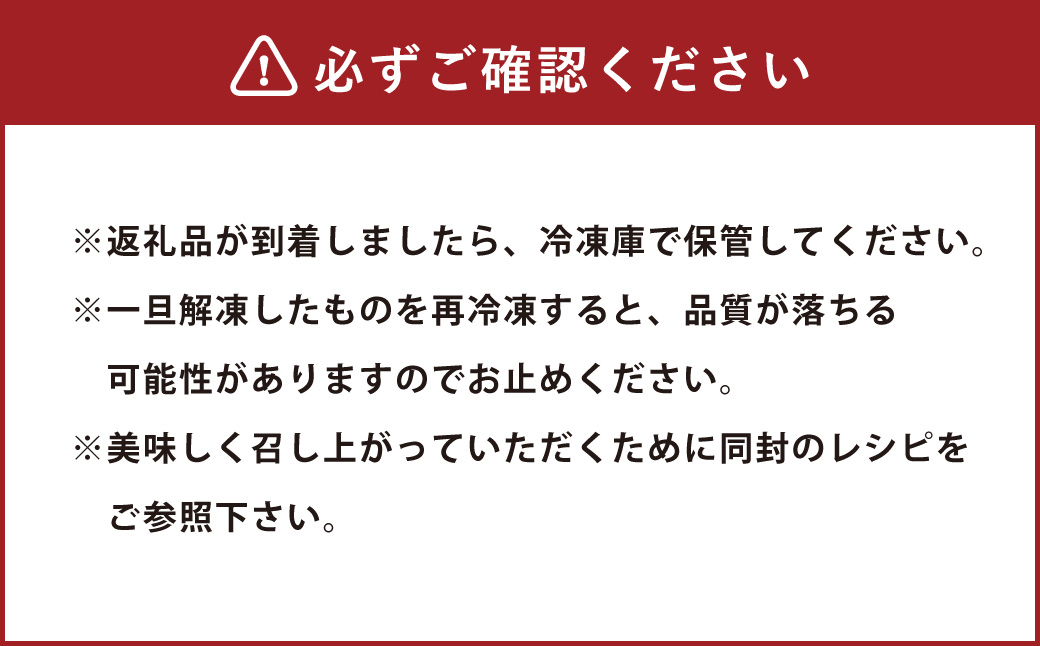 必ずご確認ください

※返礼品が到着しましたら、冷凍庫で保管してください。

※一旦解凍したものを再冷凍すると、品質が落ちる可能性がありますのでお止めください。

※美味しく召し上がっていただくために同封のレシピをご参照下さい。